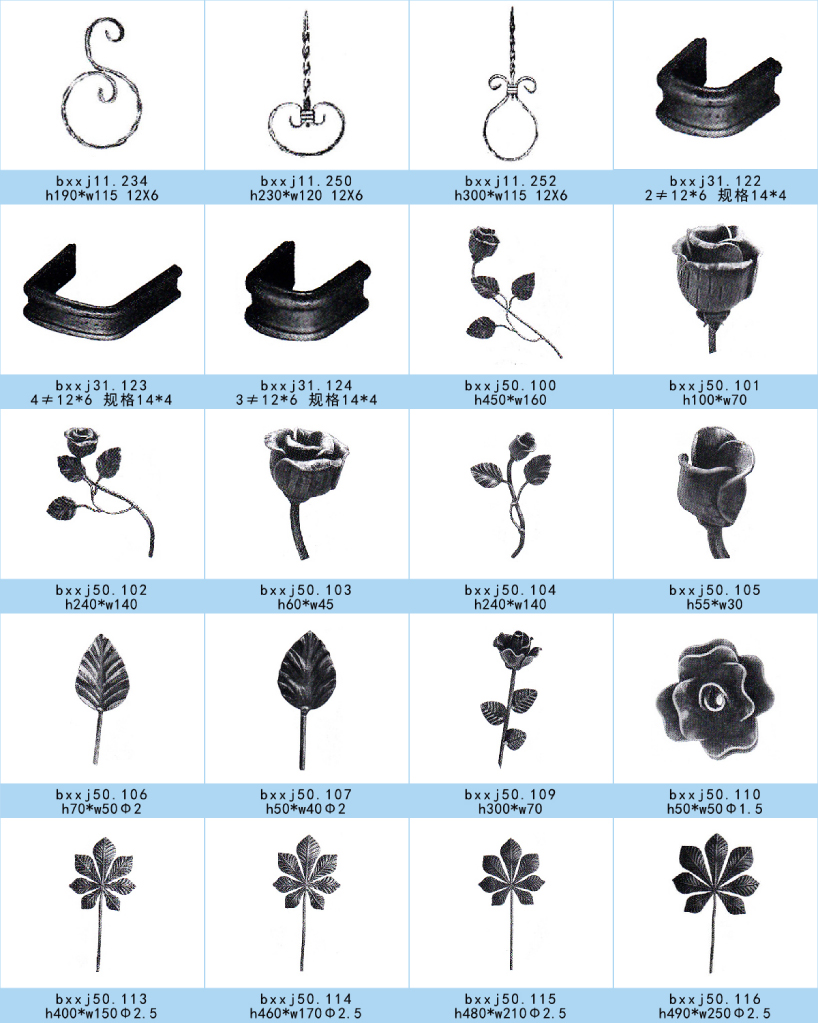 bxxj11.234
h190*w115 12X6

bxxj11.250
h230*w120 12X6

bxxj11.252
h300*w115 12X6

bxxj31.122
2≠12*6 规格14*4

bxxj31.123
4≠12*6 规格14*4

bxxj31.124
3≠12*6 规格14*4

bxxj50.100
h450*w160

bxxj50.101
h100*w70

bxxj50.102
h240*w140

bxxj50.103
h60*w45

bxxj50.104
h240*w140

bxxj50.105
h55*w30

bxxj50.106
h70*w50Φ2

bxxj50.107
h50*w40Φ2

bxxj50.109
h300*w70

bxxj50.110
h50*w50Φ1.5

bxxj50.113
h400*w150Φ2.5

bxxj50.114
h460*w170Φ2.5

bxxj50.115
h480*w210Φ2.5

bxxj50.116
h490*w250Φ2.5